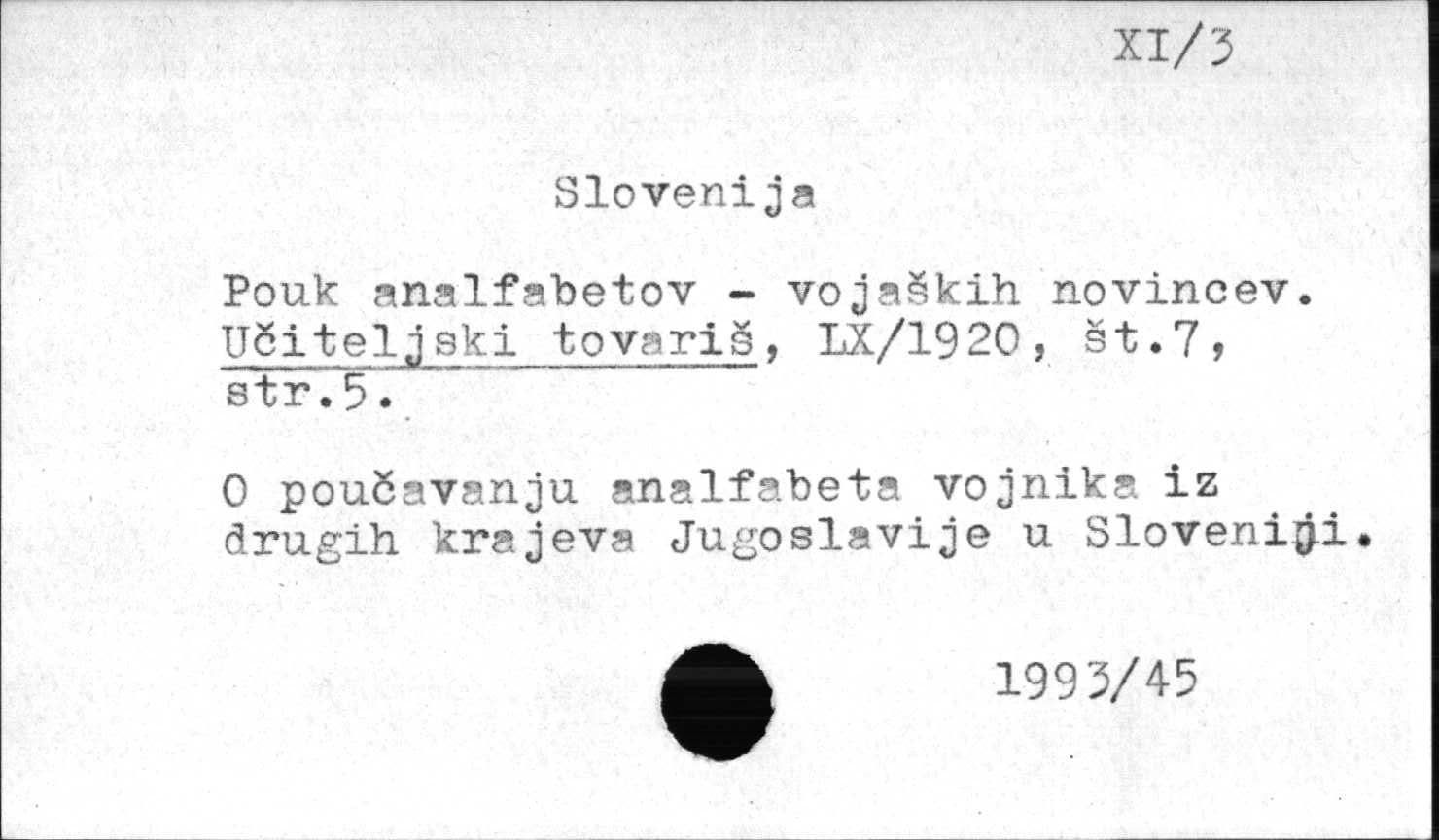 XI/3

Slovenija

Pouk analfabetov - vojaških novincev. Učiteljski tovariš, LX/1920, št.7, str.5.

O poučavanju analfabeta vojnika iz drugih krajeva Jugoslavije u Sloveniji.

1993/45